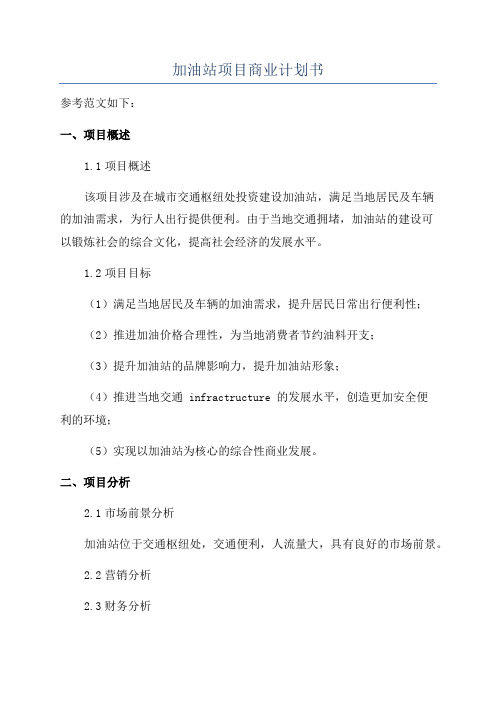 加油站项目商业计划书

参考范文如下：

一、项目概述

1.1 项目概述

该项目涉及在城市交通枢纽处投资建设加油站，满足当地居民及车辆的加油需求，为行人出行提供便利。由于当地交通拥堵，加油站的建设可以锻炼社会的综合文化，提高社会经济的发展水平。

1.2 项目目标

（1）满足当地居民及车辆的加油需求，提升居民日常出行便利性；

（2）推进加油价格合理性，为当地消费者节约油料开支；

（3）提升加油站的品牌影响力，提升加油站形象；

（4）推进当地交通 infractructure 的发展水平，创造更加安全便利的环境；

（5）实现以加油站为核心的综合性商业发展。

二、项目分析

2.1 市场前景分析

加油站位于交通枢纽处，交通便利，人流量大，具有良好的市场前景。

2.2 营销分析

2.3 财务分析